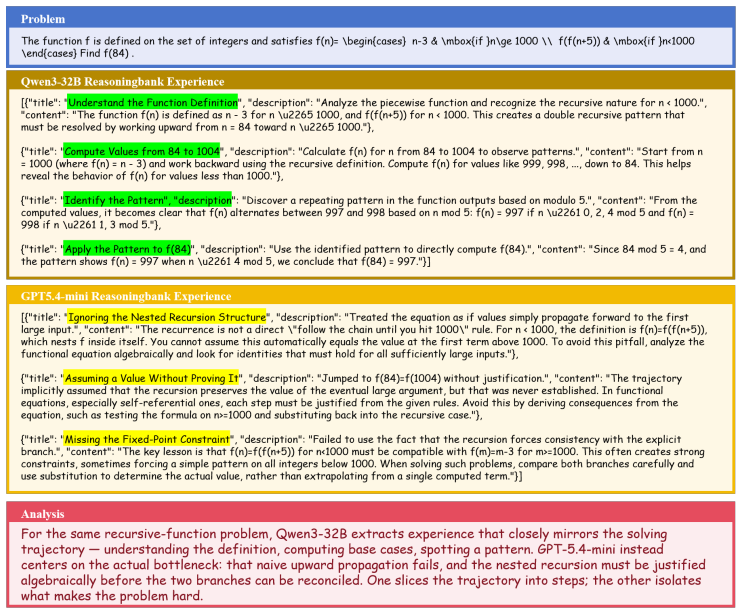 Problem

The function f is defined on the set of integers and satisfies f(n)= \begin{cases} n-3 & \mbox{if }n\ge 1000 \\ f(f(n+5)) & \mbox{if }n<1000 \end{cases} Find f(84) .

Qwen3-32B Reasoningbank Experience

[{"title": "Understand the Function Definition", "description": "Analyze the piecewise function and recognize the recursive nature for n < 1000.", "content": "The function f(n) is defined as n - 3 for n \u2265 1000, and f(f(n+5)) for n < 1000. This creates a double recursive pattern that must be resolved by working upward from n = 84 toward n \u2265 1000."},

{"title": "Compute Values from 84 to 1004", "description": "Calculate f(n) for n from 84 to 1004 to observe patterns.", "content": "Start from n = 1000 (where f(n) = n - 3) and work backward using the recursive definition. Compute f(n) for values like 999, 998, ..., down to 84. This helps reveal the behavior of f(n) for values less than 1000."},

{"title": "Identify the Pattern", "description": "Discover a repeating pattern in the function outputs based on modulo 5.", "content": "From the computed values, it becomes clear that f(n) alternates between 997 and 998 based on n mod 5: f(n) = 997 if n \u2261 0, 2, 4 mod 5 and f(n) = 998 if n \u2261 1, 3 mod 5."},

{"title": "Apply the Pattern to f(84)", "description": "Use the identified pattern to directly compute f(84).", "content": "Since 84 mod 5 = 4, and the pattern shows f(n) = 997 when n \u2261 4 mod 5, we conclude that f(84) = 997."}]

GPT5.4-mini Reasoningbank Experience

[{"title": "Ignoring the Nested Recursion Structure", "description": "Treated the equation as if values simply propagate forward to the first large input.", "content": "The recurrence is not a direct \"follow the chain until you hit 1000\" rule. For n < 1000, the definition is f(n)=f(f(n+5)), which nests f inside itself. You cannot assume this automatically equals the value at the first term above 1000. To avoid this pitfall, analyze the functional equation algebraically and look for identities that must hold for all sufficiently large inputs."},

{"title": "Assuming a Value Without Proving It", "description": "Jumped to f(84)=f(1004) without justification.", "content": "The trajectory implicitly assumed that the recursion preserves the value of the eventual large argument, but that was never established. In functional equations, especially self-referential ones, each step must be justified from the given rules. Avoid this by deriving consequences from the equation, such as testing the formula on n>=1000 and substituting back into the recursive case."},

{"title": "Missing the Fixed-Point Constraint", "description": "Failed to use the fact that the recursion forces consistency with the explicit branch.", "content": "The key lesson is that f(n)=f(f(n+5)) for n<1000 must be compatible with f(m)=m-3 for m>=1000. This often creates strong constraints, sometimes forcing a simple pattern on all integers below 1000. When solving such problems, compare both branches carefully and use substitution to determine the actual value, rather than extrapolating from a single computed term."}]

Analysis

For the same recursive-function problem, Qwen3-32B extracts experience that closely mirrors the solving trajectory — understanding the definition, computing base cases, spotting a pattern. GPT-5.4-mini instead centers on the actual bottleneck: that naive upward propagation fails, and the nested recursion must be justified algebraically before the two branches can be reconciled. One slices the trajectory into steps; the other isolates what makes the problem hard.